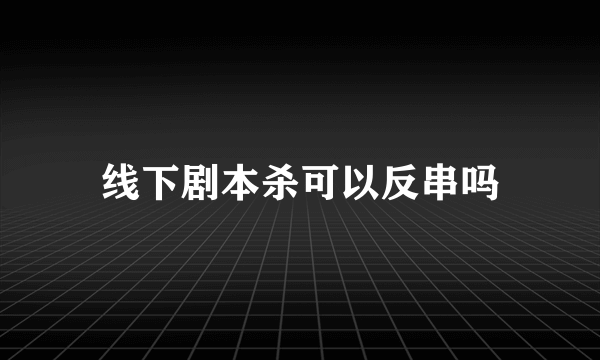 线下剧本杀可以反串吗